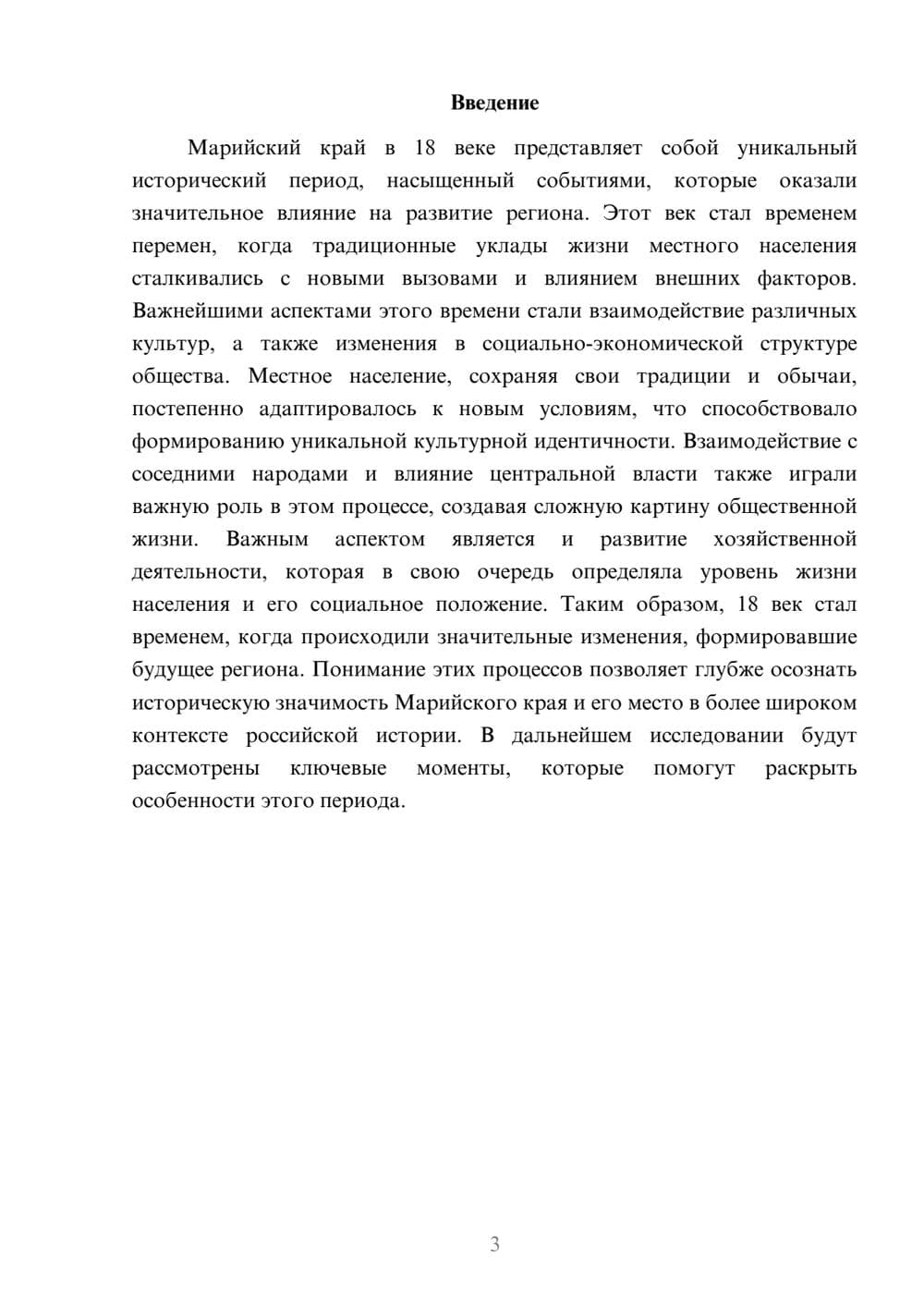 Введение

Марийский край в 18 веке представляет собой уникальный исторический период, насыщенный событиями, которые оказали значительное влияние на развитие региона. Этот век стал временем перемен, когда традиционные уклады жизни местного населения сталкивались с новыми вызовами и влиянием внешних факторов. Важнейшими аспектами этого времени стали взаимодействие различных культур, а также изменения в социально-экономической структуре общества. Местное население, сохраняя свои традиции и обычаи, постепенно адаптировалось к новым условиям, что способствовало формированию уникальной культурной идентичности. Взаимодействие с соседними народами и влияние центральной власти также играли важную роль в этом процессе, создавая сложную картину общественной жизни. Важным аспектом является и развитие хозяйственной деятельности, которая в свою очередь определяла уровень жизни населения и его социальное положение. Таким образом, 18 век стал временем, когда происходили значительные изменения, формировавшие будущее региона. Понимание этих процессов позволяет глубже осознать историческую значимость Марийского края и его место в более широком контексте российской истории. В дальнейшем исследовании будут рассмотрены ключевые моменты, которые помогут раскрыть особенности этого периода.

3